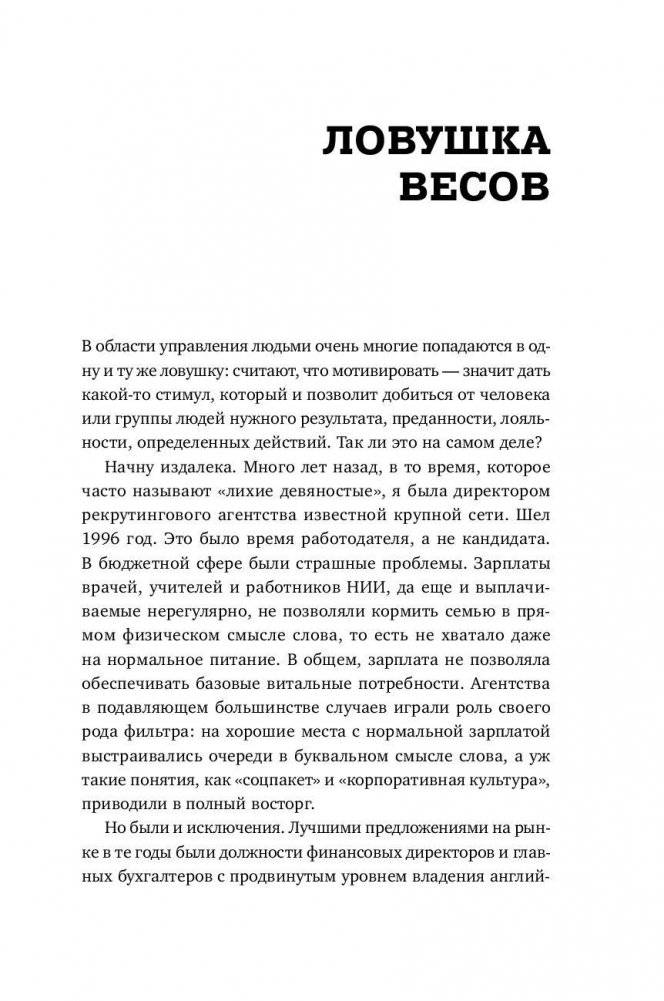 ЛОВУШКА ВЕСОВ

В области управления людьми очень многие попадаются в одну и ту же ловушку: считают, что мотивировать — значит дать какой-то стимул, который и позволит добиться от человека или группы людей нужного результата, преданности, лояльности, определенных действий. Так ли это на самом деле?

Начну издалека. Много лет назад, в то время, которое часто называют «лихие девяностые», я была директором рекрутингового агентства известной крупной сети. Шел 1996 год. Это было время работодателя, а не кандидата. В бюджетной сфере были страшные проблемы. Зарплаты врачей, учителей и работников НИИ, да еще и выплачиваемые нерегулярно, не позволяли кормить семью в прямом физическом смысле слова, то есть не хватало даже на нормальное питание. В общем, зарплата не позволяла обеспечивать базовые витальные потребности. Агентства в подавляющем большинстве случаев играли роль своего рода фильтра: на хорошие места с нормальной зарплатой выстраивались очереди в буквальном смысле слова, а уж такие понятия, как «соцпакет» и «корпоративная культура», приводили в полный восторг.

Но были и исключения. Лучшими предложениями на рынке в те годы были должности финансовых директоров и главных бухгалтеров с продвинутым уровнем владения англий-